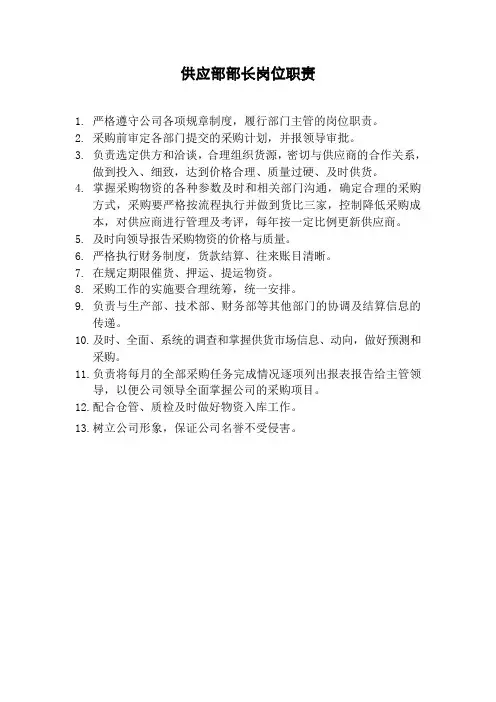 供应部部长岗位职责

1. 严格遵守公司各项规章制度，履行部门主管的岗位职责。
2. 采购前审定各部门提交的采购计划，并报领导审批。
3. 负责选定供方和洽谈，合理组织货源，密切与供应商的合作关系，做到投入、细致，达到价格合理、质量过硬、及时供货。
4. 掌握采购物资的各种参数及时和相关部门沟通，确定合理的采购方式，采购要严格按流程执行并做到货比三家，控制降低采购成本，对供应商进行管理及考评，每年按一定比例更新供应商。
5. 及时向领导报告采购物资的价格与质量。
6. 严格执行财务制度，货款结算、往来账目清晰。
7. 在规定期限催货、押运、提运物资。
8. 采购工作的实施要合理统筹，统一安排。
9. 负责与生产部、技术部、财务部等其他部门的协调及结算信息的传递。
10. 及时、全面、系统的调查和掌握供货市场信息、动向，做好预测和采购。
11. 负责将每月的全部采购任务完成情况逐项列出报表报告给主管领导，以便公司领导全面掌握公司的采购项目。
12. 配合仓管、质检及时做好物资入库工作。
13. 树立公司形象，保证公司名誉不受侵害。